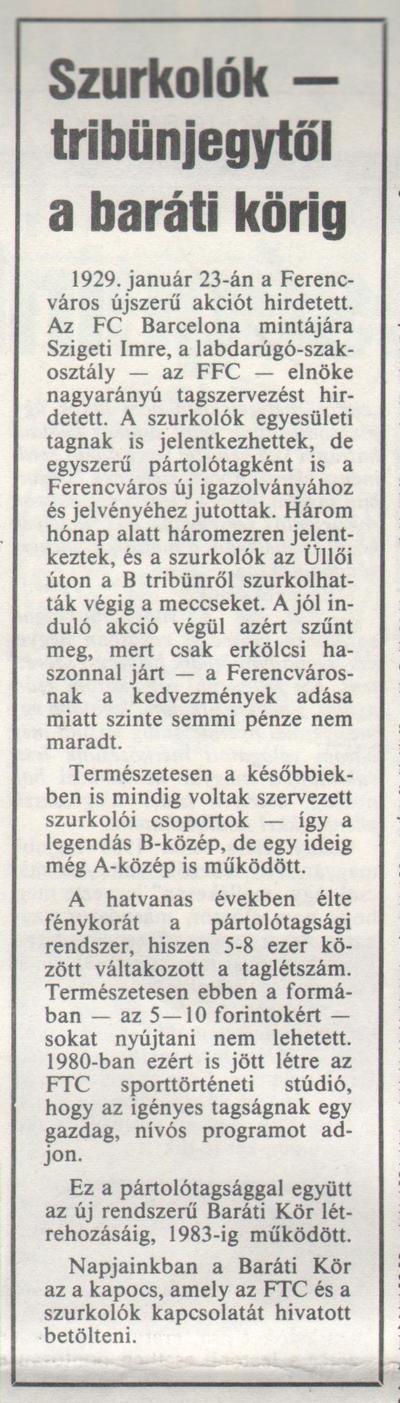 Szurkolók — tribünjegytől a baráti körig

1929. január 23-án a Ferencváros újszerű akciót hirdetett. Az FC Barcelona mintájára Szigeti Imre, a labdarúgó-szakosztály — az FFC — elnöke nagyarányú tagszervezést hirdetett. A szurkolók egyesületi tagnak is jelentkezhettek, de egyszerű pártolótagként is a Ferencváros új igazolványához és jelvényéhez jutottak. Három hónap alatt háromezren jelentkeztek, és a szurkolók az Üllői úton a B tribünről szurkolhatták végig a meccseket. A jól induló akció végül azért szűnt meg, mert csak erkölcsi haszonnal járt — a Ferencvárosnak a kedvezmények adása miatt szinte semmi pénze nem maradt.

Természetesen a későbbiekben is mindig voltak szervezett szurkolói csoportok — így a legendás B-közép, de egy ideig még A-közép is működött.

A hatvanas években élte fénykorát a pártolótagsági rendszer, hiszen 5-8 ezer között váltakozott a taglétszám. Természetesen ebben a formában — az 5—10 forintokért — sokat nyújtani nem lehetett. 1980-ban ezért is jött létre az FTC sporttörténeti stúdió, hogy az igényes tagságnak egy gazdag, nívós programot adjon.

Ez a pártolótagsággal együtt az új rendszerű Baráti Kör létrehozásáig, 1983-ig működött.

Napjainkban a Baráti Kör az a kapocs, amely az FTC és a szurkolók kapcsolatát hivatott betölteni.